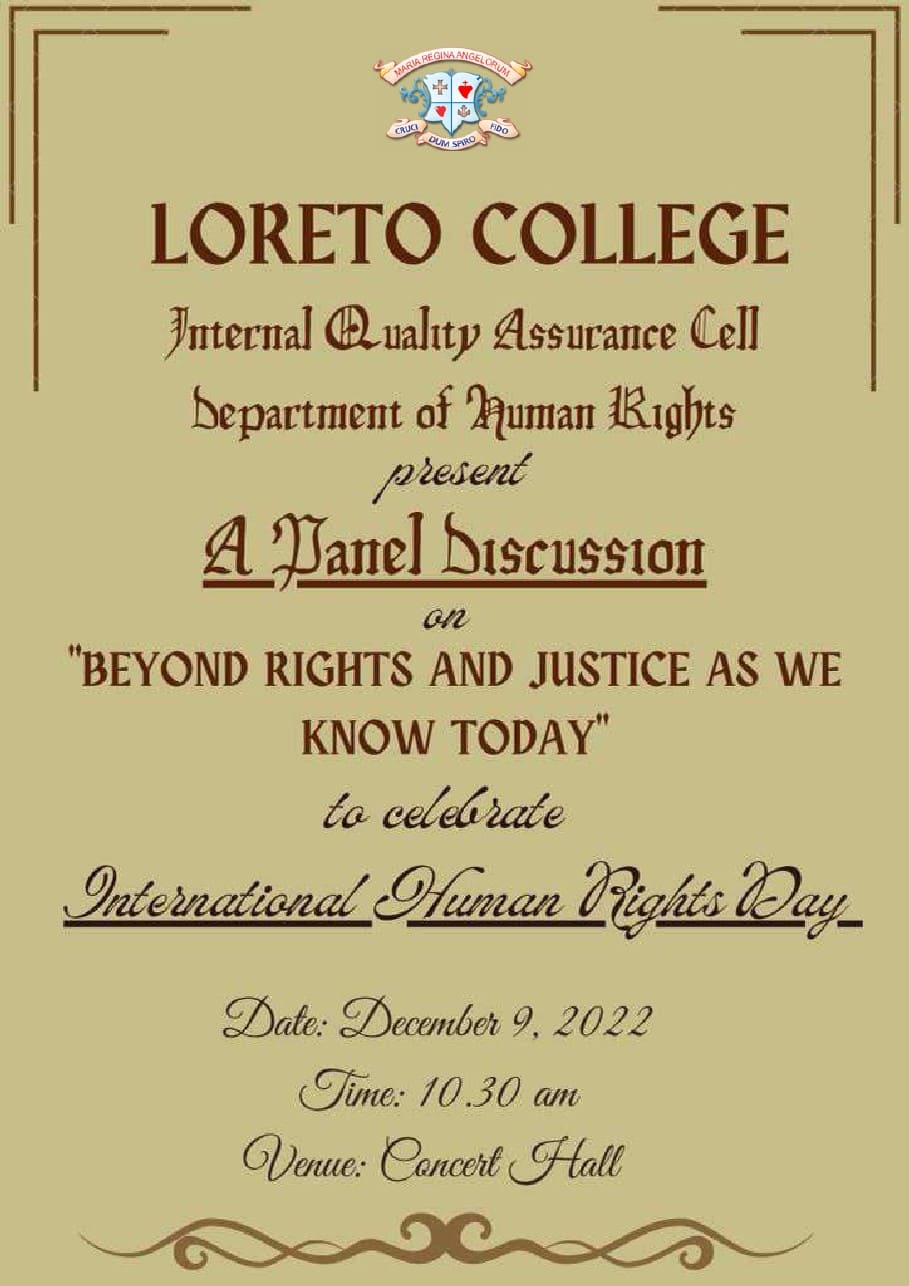 MARIA REGINA ANGELORUM
CRUCI DUM SPIRO FIDO

LORETO COLLEGE

Internal Quality Assurance Cell

Department of Human Rights

present

A Panel Discussion

on

"BEYOND RIGHTS AND JUSTICE AS WE KNOW TODAY"

to celebrate

International Human Rights Day

Date: December 9, 2022

Time: 10.30 am

Venue: Concert Hall